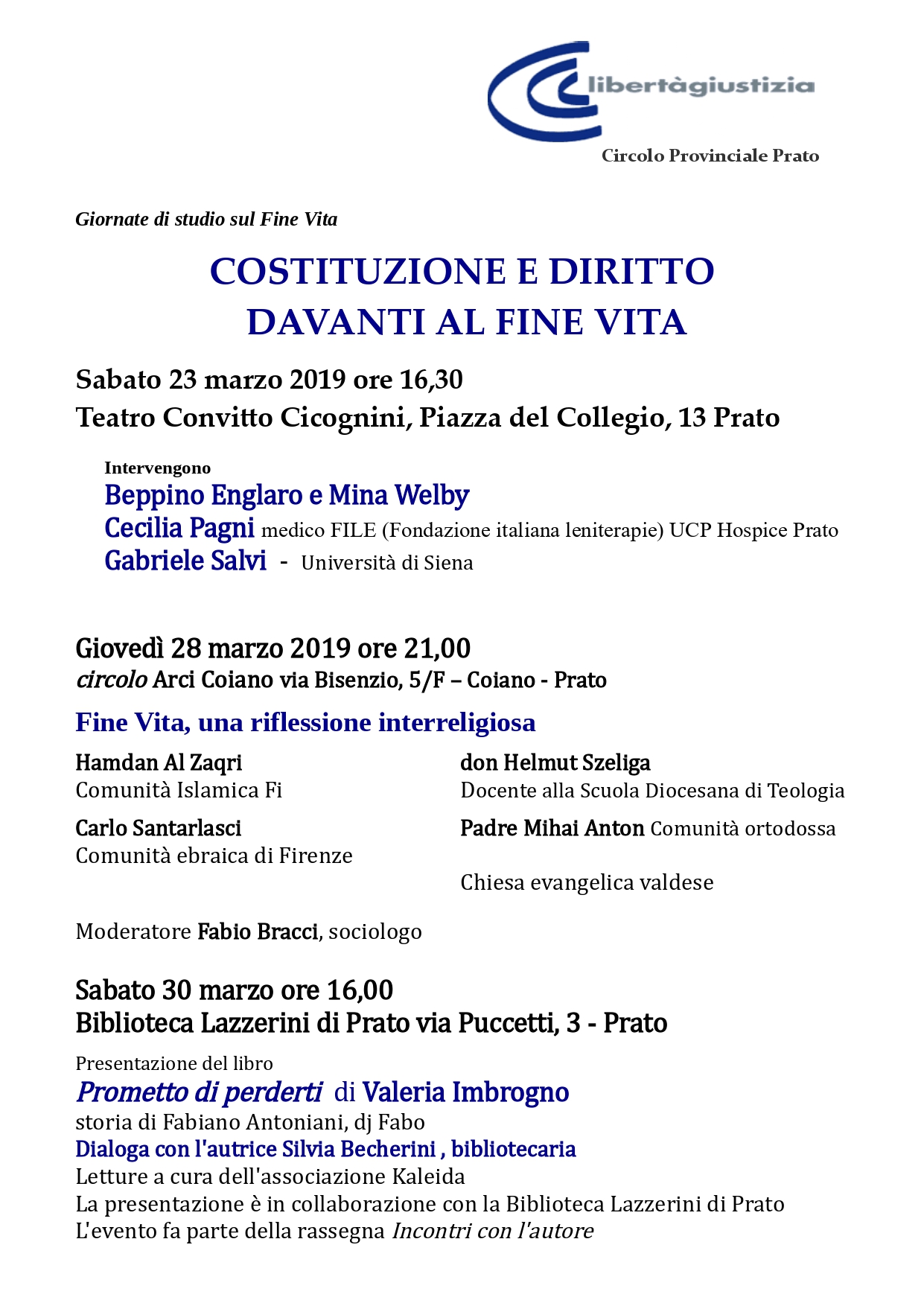 libertàgiustizia
Circolo Provinciale Prato

Giornate di studio sul Fine Vita

COSTITUZIONE E DIRITTO
DAVANTI AL FINE VITA

Sabato 23 marzo 2019 ore 16,30
Teatro Convitto Cicognini, Piazza del Collegio, 13 Prato

Intervengono
Beppino Englaro e Mina Welby
Cecilia Pagni medico FILE (Fondazione italiana leniterapie) UCP Hospice Prato
Gabriele Salvi - Università di Siena

Giovedì 28 marzo 2019 ore 21,00
circolo Arci Coiano via Bisenzio, 5/F – Coiano - Prato

Fine Vita, una riflessione interreligiosa

Hamdan Al Zaqri
Comunità Islamica Fi

Carlo Santarlasci
Comunità ebraica di Firenze

don Helmut Szeliga
Docente alla Scuola Diocesana di Teologia

Padre Mihai Anton Comunità ortodossa

Chiesa evangelica valdese

Moderatore Fabio Bracci, sociologo

Sabato 30 marzo ore 16,00
Biblioteca Lazzerini di Prato via Puccetti, 3 - Prato

Presentazione del libro
Prometto di perderti di Valeria Imbrogno
storia di Fabiano Antoniani, dj Fabo
Dialoga con l'autrice Silvia Becherini , bibliotecaria
Letture a cura dell'associazione Kaleida
La presentazione è in collaborazione con la Biblioteca Lazzerini di Prato
L'evento fa parte della rassegna Incontri con l'autore